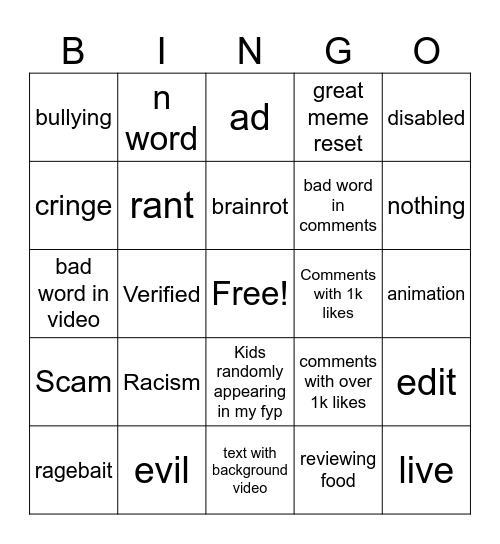 | B | I | N | G | O |
|---|---|---|---|---|
| bullying | n word | ad | great meme reset | disabled |
| cringe | rant | brainrot | bad word in comments | nothing |
| bad word in video | Verified | Free! | Comments with 1k likes | animation |
| Scam | Racism | Kids randomly appearing in my fyp | comments with over 1k likes | edit |
| ragebait | evil | text with background video | reviewing food | live |